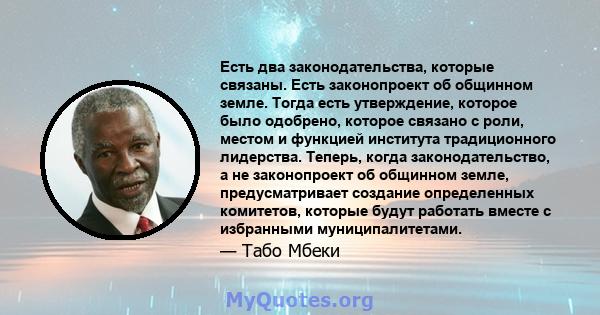 Есть два законодательства, которые связаны. Есть законопроект об общинном земле. Тогда есть утверждение, которое было одобрено, которое связано с роли, местом и функцией института традиционного лидерства. Теперь, когда законодательство, а не законопроект об общинном земле, предусматривает создание определенных комитетов, которые будут работать вместе с избранными муниципалитетами.

— Табо Мбеки

MyQuotes.org